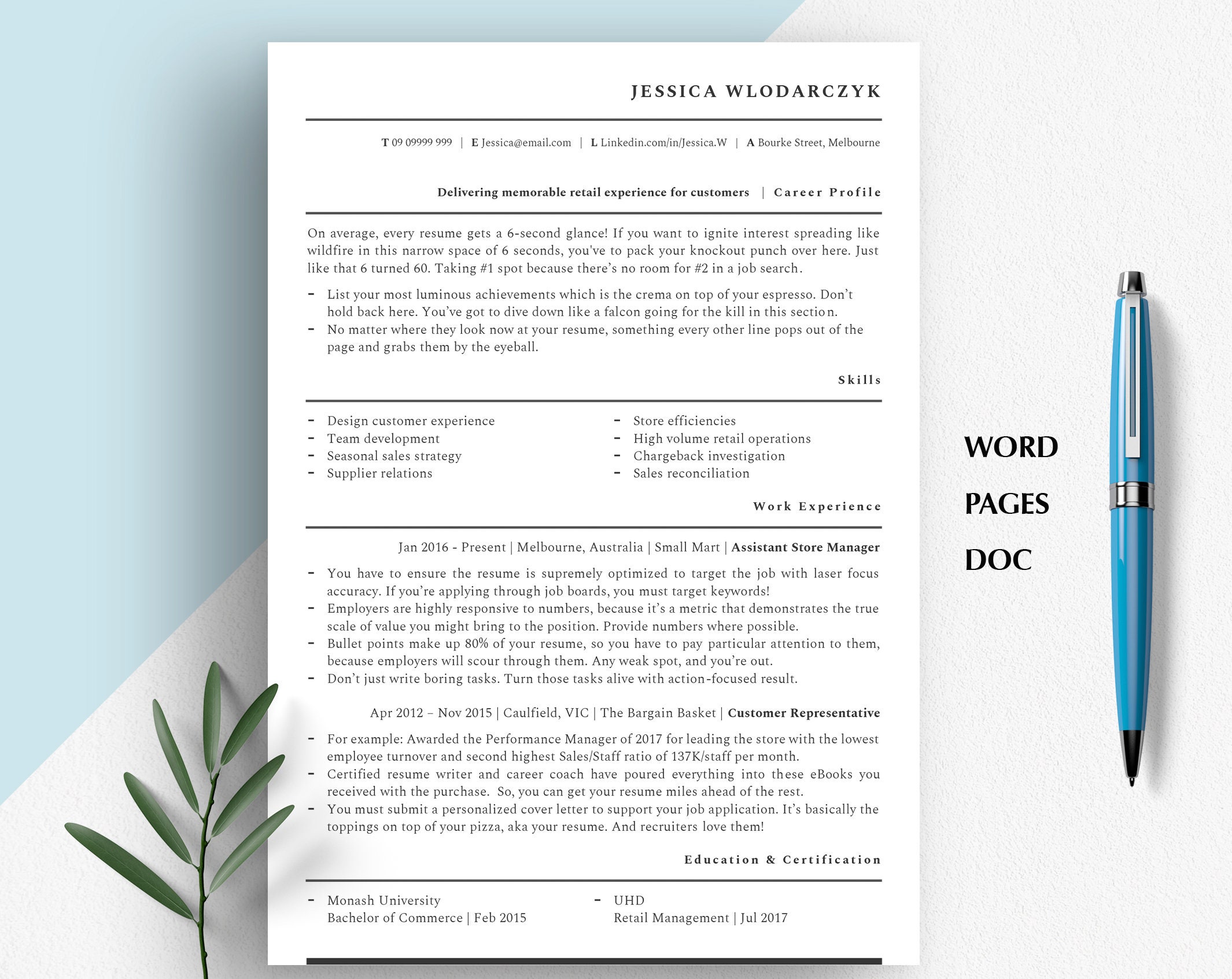 JESSICA WLODARCZYK

T 09 09999 999 | E Jessica@email.com | L Linkedin.com/in/Jessica.W | A Bourke Street, Melbourne

Delivering memorable retail experience for customers | Career Profile

On average, every resume gets a 6-second glance! If you want to ignite interest spreading like wildfire in this narrow space of 6 seconds, you've to pack your knockout punch over here. Just like that 6 turned 60. Taking #1 spot because there's no room for #2 in a job search.

- List your most luminous achievements which is the crema on top of your espresso. Don't hold back here. You've got to dive down like a falcon going for the kill in this section.
- No matter where they look now at your resume, something every other line pops out of the page and grabs them by the eyeball.

Skills

- Design customer experience
- Team development
- Seasonal sales strategy
- Supplier relations

- Store efficiencies
- High volume retail operations
- Chargeback investigation
- Sales reconciliation

Work Experience

Jan 2016 - Present | Melbourne, Australia | Small Mart | Assistant Store Manager

- You have to ensure the resume is supremely optimized to target the job with laser focus accuracy. If you're applying through job boards, you must target keywords!
- Employers are highly responsive to numbers, because it's a metric that demonstrates the true scale of value you might bring to the position. Provide numbers where possible.
- Bullet points make up 80% of your resume, so you have to pay particular attention to them, because employers will scour through them. Any weak spot, and you're out.
- Don't just write boring tasks. Turn those tasks alive with action-focused result.

Apr 2012 – Nov 2015 | Caulfield, VIC | The Bargain Basket | Customer Representative

- For example: Awarded the Performance Manager of 2017 for leading the store with the lowest employee turnover and second highest Sales/Staff ratio of 137K/staff per month.
- Certified resume writer and career coach have poured everything into these eBooks you received with the purchase. So, you can get your resume miles ahead of the rest.
- You must submit a personalized cover letter to support your job application. It's basically the toppings on top of your pizza, aka your resume. And recruiters love them!

Education & Certification

- Monash University
Bachelor of Commerce | Feb 2015

- UHD
Retail Management | Jul 2017

WORD

PAGES

DOC